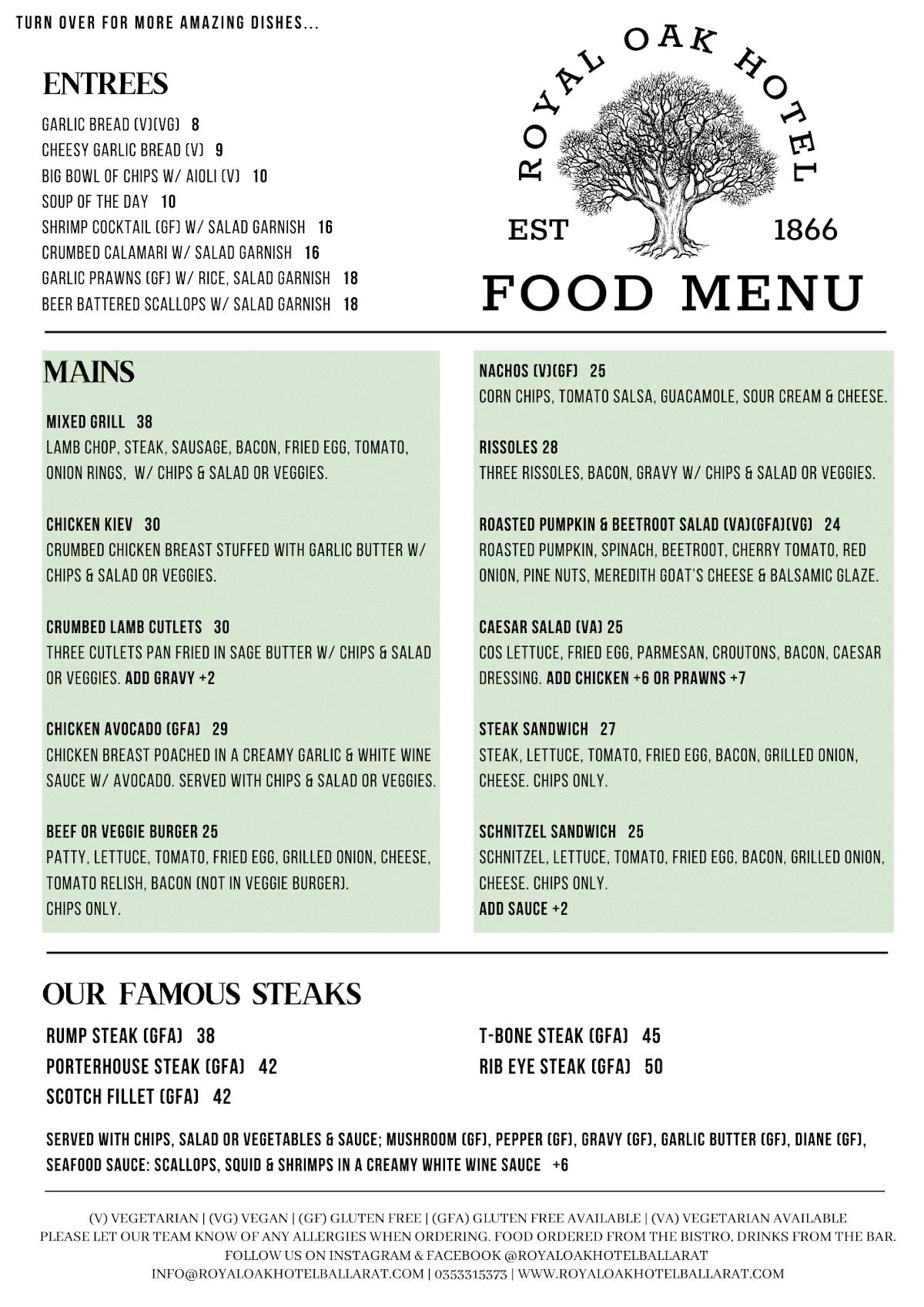 TURN OVER FOR MORE AMAZING DISHES...

ENTREES

GARLIC BREAD (V)(VG) 8
CHEESY GARLIC BREAD (V) 9
BIG BOWL OF CHIPS W/ AIOLI (V) 10
SOUP OF THE DAY 10
SHRIMP COCKTAIL (GF) W/ SALAD GARNISH 16
CRUMBED CALAMARI W/ SALAD GARNISH 16
GARLIC PRAWNS (GF) W/ RICE, SALAD GARNISH 18
BEER BATTERED SCALLOPS W/ SALAD GARNISH 18

ROYAL OAK HOTEL
EST 1866
FOOD MENU

MAINS

MIXED GRILL 38
LAMB CHOP, STEAK, SAUSAGE, BACON, FRIED EGG, TOMATO, ONION RINGS, W/ CHIPS & SALAD OR VEGGIES.

CHICKEN KIEV 30
CRUMBED CHICKEN BREAST STUFFED WITH GARLIC BUTTER W/ CHIPS & SALAD OR VEGGIES.

CRUMBED LAMB CUTLETS 30
THREE CUTLETS PAN FRIED IN SAGE BUTTER W/ CHIPS & SALAD OR VEGGIES. ADD GRAVY +2

CHICKEN AVOCADO (GFA) 29
CHICKEN BREAST POACHED IN A CREAMY GARLIC & WHITE WINE SAUCE W/ AVOCADO. SERVED WITH CHIPS & SALAD OR VEGGIES.

BEEF OR VEGGIE BURGER 25
PATTY, LETTUCE, TOMATO, FRIED EGG, GRILLED ONION, CHEESE, TOMATO RELISH, BACON (NOT IN VEGGIE BURGER).
CHIPS ONLY.

NACHOS (V)(GF) 25
CORN CHIPS, TOMATO SALSA, GUACAMOLE, SOUR CREAM & CHEESE.

RISSOLES 28
THREE RISSOLES, BACON, GRAVY W/ CHIPS & SALAD OR VEGGIES.

ROASTED PUMPKIN & BEETROOT SALAD (VA)(GFA)(VG) 24
ROASTED PUMPKIN, SPINACH, BEETROOT, CHERRY TOMATO, RED ONION, PINE NUTS, MEREDITH GOAT'S CHEESE & BALSAMIC GLAZE.

CAESAR SALAD (VA) 25
COS LETTUCE, FRIED EGG, PARMESAN, CROUTONS, BACON, CAESAR DRESSING. ADD CHICKEN +6 OR PRAWNS +7

STEAK SANDWICH 27
STEAK, LETTUCE, TOMATO, FRIED EGG, BACON, GRILLED ONION, CHEESE. CHIPS ONLY.

SCHNITZEL SANDWICH 25
SCHNITZEL, LETTUCE, TOMATO, FRIED EGG, BACON, GRILLED ONION, CHEESE. CHIPS ONLY.
ADD SAUCE +2

OUR FAMOUS STEAKS

RUMP STEAK (GFA) 38
PORTERHOUSE STEAK (GFA) 42
SCOTCH FILLET (GFA) 42

T-BONE STEAK (GFA) 45
RIB EYE STEAK (GFA) 50

SERVED WITH CHIPS, SALAD OR VEGETABLES & SAUCE; MUSHROOM (GF), PEPPER (GF), GRAVY (GF), GARLIC BUTTER (GF), DIANE (GF), SEAFOOD SAUCE: SCALLOPS, SQUID & SHRIMPS IN A CREAMY WHITE WINE SAUCE +6

(V) VEGETARIAN | (VG) VEGAN | (GF) GLUTEN FREE | (GFA) GLUTEN FREE AVAILABLE | (VA) VEGETARIAN AVAILABLE
PLEASE LET OUR TEAM KNOW OF ANY ALLERGIES WHEN ORDERING. FOOD ORDERED FROM THE BISTRO, DRINKS FROM THE BAR.
FOLLOW US ON INSTAGRAM & FACEBOOK @ROYALOAKHOTELBALLARAT
INFO@ROYALOAKHOTELBALLARAT.COM | 0353315373 | WWW.ROYALOAKHOTELBALLARAT.COM